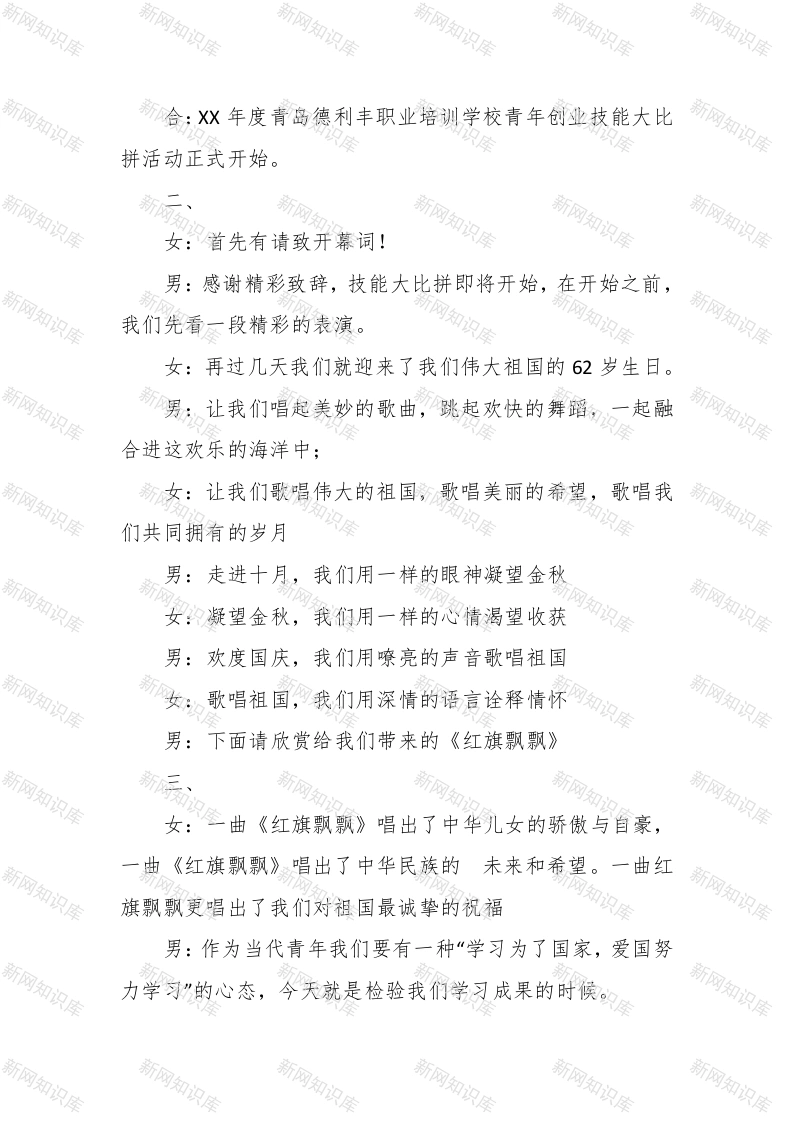 合：XX 年度青岛德利丰职业培训学校青年创业技能大比拼活动正式开始。

二、

女：首先有请致开幕词！

男：感谢精彩致辞，技能大比拼即将开始，在开始之前，我们先看一段精彩的表演。

女：再过几天我们就迎来了我们伟大祖国的 62 岁生日。

男：让我们唱起美妙的歌曲，跳起欢快的舞蹈，一起融合进这欢乐的海洋中；

女：让我们歌唱伟大的祖国，歌唱美丽的希望，歌唱我们共同拥有的岁月

男：走进十月，我们用一样的眼神凝望金秋

女：凝望金秋，我们用一样的心情渴望收获

男：欢度国庆，我们用嘹亮的声音歌唱祖国

女：歌唱祖国，我们用深情的语言诠释情怀

男：下面请欣赏给我们带来的《红旗飘飘》

三、

女：一曲《红旗飘飘》唱出了中华儿女的骄傲与自豪，一曲《红旗飘飘》唱出了中华民族的 未来和希望。一曲红旗飘飘更唱出了我们对祖国最诚挚的祝福

男：作为当代青年我们要有一种“学习为了国家，爱国努力学习”的心态，今天就是检验我们学习成果的时候。

新网知识库